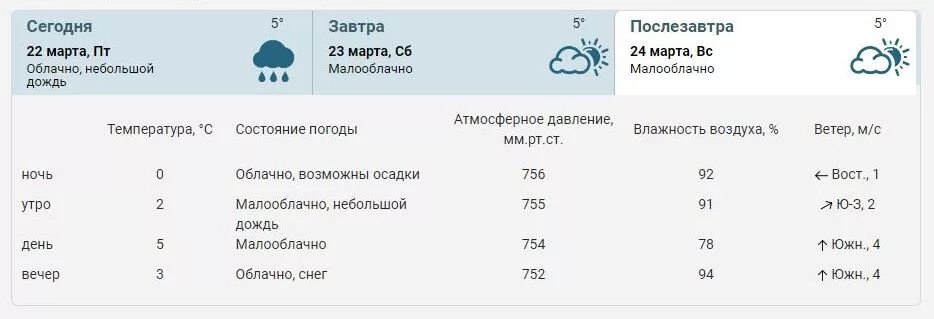 Сегодня 5°
22 марта, Пт
Облачно, небольшой дождь

Завтра 5°
23 марта, Сб
Малооблачно

Послезавтра 5°
24 марта, Вс
Малооблачно

| | Температура, °C | Состояние погоды | Атмосферное давление, мм.рт.ст. | Влажность воздуха, % | Ветер, м/с |
|---|---|---|---|---|---|
| ночь | 0 | Облачно, возможны осадки | 756 | 92 | ← Вост., 1 |
| утро | 2 | Малооблачно, небольшой дождь | 755 | 91 | ↗ Ю-З, 2 |
| день | 5 | Малооблачно | 754 | 78 | ↑ Южн., 4 |
| вечер | 3 | Облачно, снег | 752 | 94 | ↑ Южн., 4 |